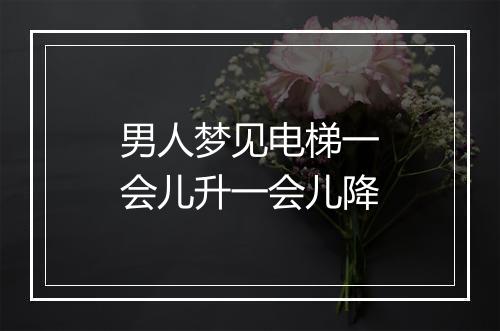 男人梦见电梯一会儿升一会儿降